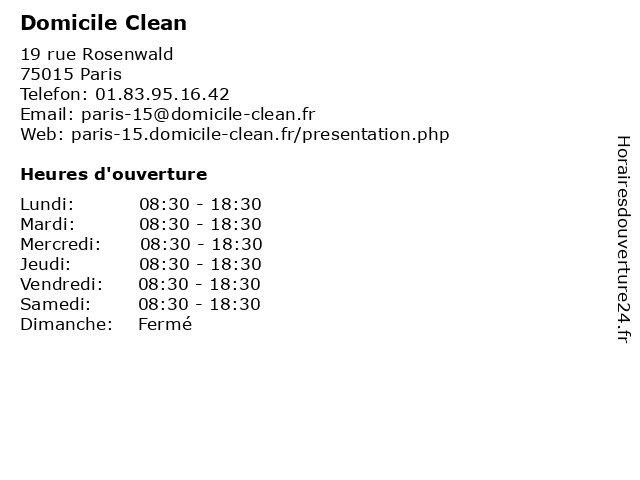 Domicile Clean

19 rue Rosenwald
75015 Paris
Telefon: 01.83.95.16.42
Email: paris-15@domicile-clean.fr
Web: paris-15.domicile-clean.fr/presentation.php

Heures d'ouverture

Lundi: 08:30 - 18:30
Mardi: 08:30 - 18:30
Mercredi: 08:30 - 18:30
Jeudi: 08:30 - 18:30
Vendredi: 08:30 - 18:30
Samedi: 08:30 - 18:30
Dimanche: Fermé

Horairesdouverture24.fr